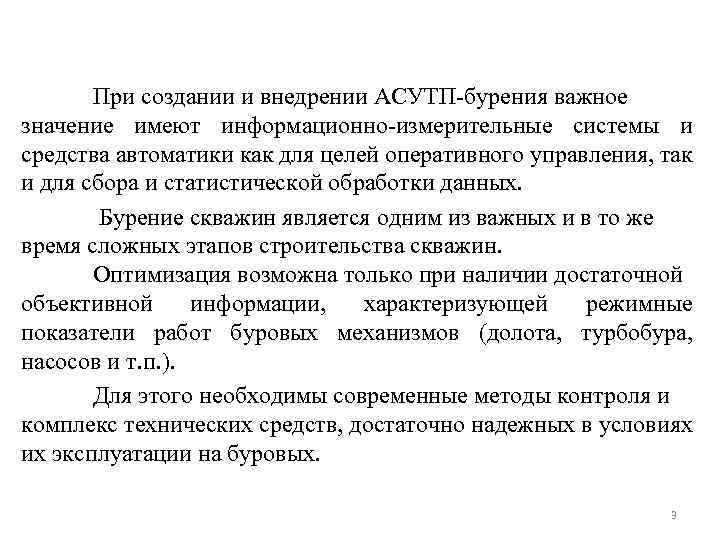 При создании и внедрении АСУТП-бурения важное значение имеют информационно-измерительные системы и средства автоматики как для целей оперативного управления, так и для сбора и статистической обработки данных.

Бурение скважин является одним из важных и в то же время сложных этапов строительства скважин.

Оптимизация возможна только при наличии достаточной объективной информации, характеризующей режимные показатели работ буровых механизмов (долота, турбобура, насосов и т.п.).

Для этого необходимы современные методы контроля и комплекс технических средств, достаточно надежных в условиях их эксплуатации на буровых.

3